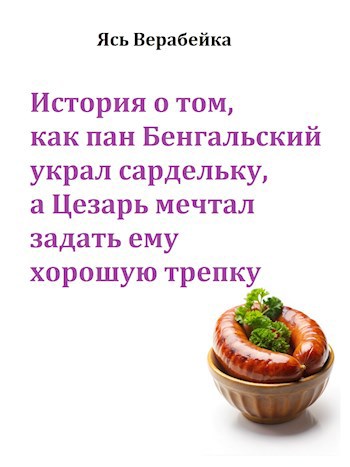 Ясь Верабейка

История о том, как пан Бенгальский украл сардельку, а Цезарь мечтал задать ему хорошую трепку